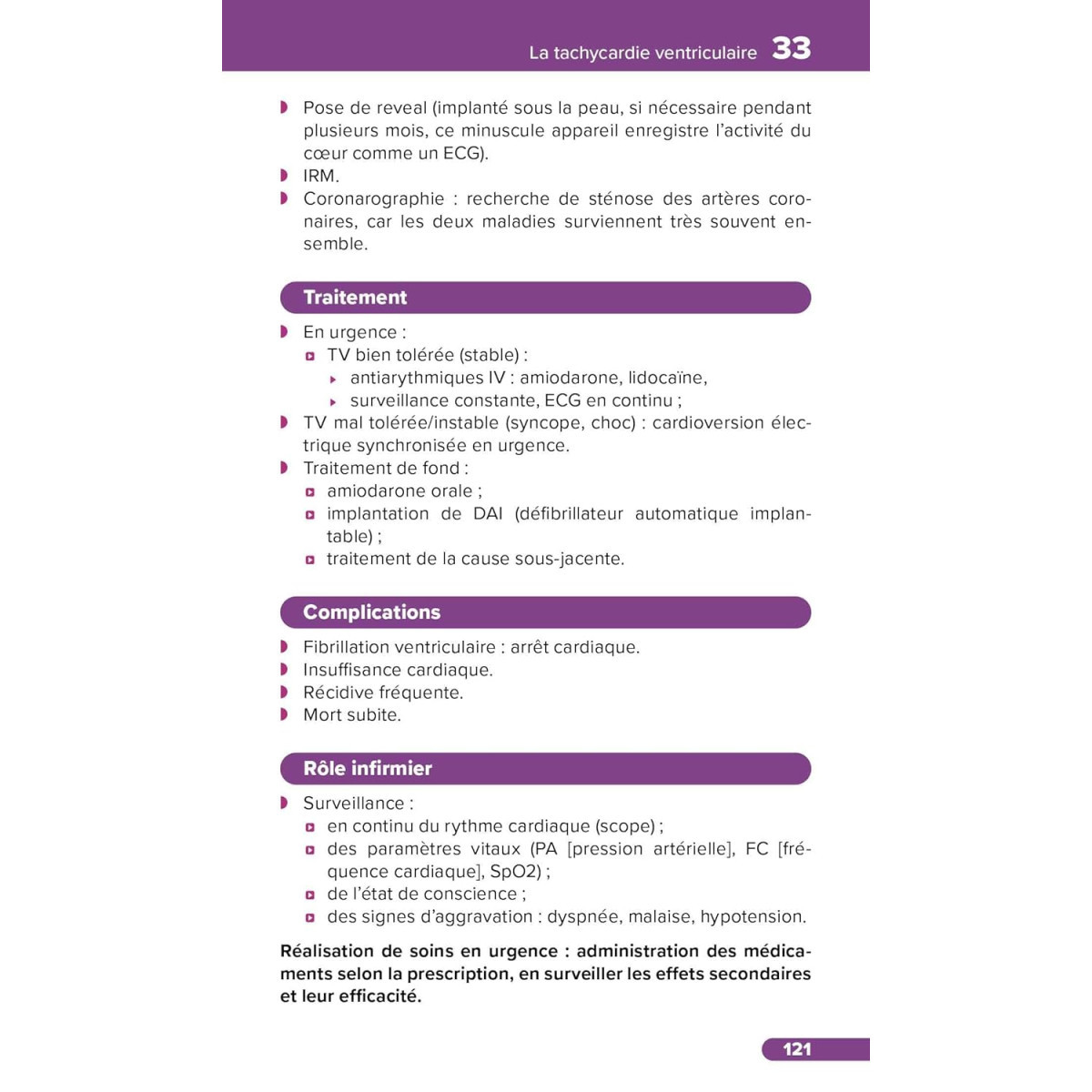 La tachycardie ventriculaire 33

- Pose de reveal (implanté sous la peau, si nécessaire pendant plusieurs mois, ce minuscule appareil enregistre l'activité du cœur comme un ECG).
- IRM.
- Coronarographie : recherche de sténose des artères coronaires, car les deux maladies surviennent très souvent ensemble.

Traitement

- En urgence :
  - TV bien tolérée (stable) :
    - antiarythmiques IV : amiodarone, lidocaïne,
    - surveillance constante, ECG en continu ;
- TV mal tolérée/instable (syncope, choc) : cardioversion électrique synchronisée en urgence.
- Traitement de fond :
  - amiodarone orale ;
  - implantation de DAI (défibrillateur automatique implantable) ;
  - traitement de la cause sous-jacente.

Complications

- Fibrillation ventriculaire : arrêt cardiaque.
- Insuffisance cardiaque.
- Récidive fréquente.
- Mort subite.

Rôle infirmier

- Surveillance :
  - en continu du rythme cardiaque (scope) ;
  - des paramètres vitaux (PA [pression artérielle], FC [fréquence cardiaque], SpO2) ;
  - de l'état de conscience ;
  - des signes d'aggravation : dyspnée, malaise, hypotension.

Réalisation de soins en urgence : administration des médicaments selon la prescription, en surveiller les effets secondaires et leur efficacité.

121